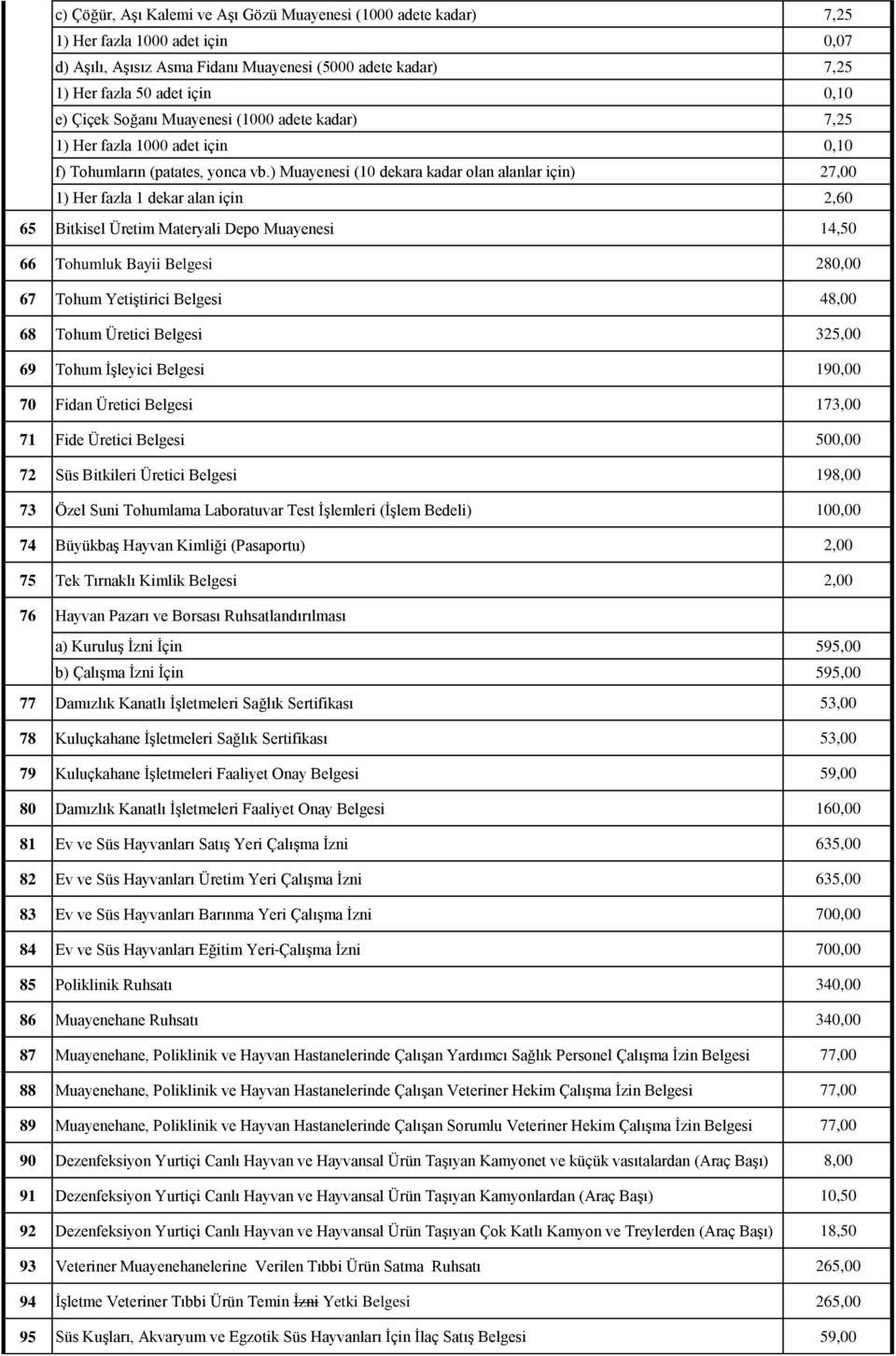 |  |  |  |
|---|---|---|
|  | c) Çöğür, Aşı Kalemi ve Aşı Gözü Muayenesi (1000 adete kadar) | 7,25 |
|  | 1) Her fazla 1000 adet için | 0,07 |
|  | d) Aşılı, Aşısız Asma Fidanı Muayenesi (5000 adete kadar) | 7,25 |
|  | 1) Her fazla 50 adet için | 0,10 |
|  | e) Çiçek Soğanı Muayenesi (1000 adete kadar) | 7,25 |
|  | 1) Her fazla 1000 adet için | 0,10 |
|  | f) Tohumların (patates, yonca vb.) Muayenesi (10 dekara kadar olan alanlar için) | 27,00 |
|  | 1) Her fazla 1 dekar alan için | 2,60 |
| 65 | Bitkisel Üretim Materyali Depo Muayenesi | 14,50 |
| 66 | Tohumluk Bayii Belgesi | 280,00 |
| 67 | Tohum Yetiştirici Belgesi | 48,00 |
| 68 | Tohum Üretici Belgesi | 325,00 |
| 69 | Tohum İşleyici Belgesi | 190,00 |
| 70 | Fidan Üretici Belgesi | 173,00 |
| 71 | Fide Üretici Belgesi | 500,00 |
| 72 | Süs Bitkileri Üretici Belgesi | 198,00 |
| 73 | Özel Suni Tohumlama Laboratuvar Test İşlemleri (İşlem Bedeli) | 100,00 |
| 74 | Büyükbaş Hayvan Kimliği (Pasaportu) | 2,00 |
| 75 | Tek Tırnaklı Kimlik Belgesi | 2,00 |
| 76 | Hayvan Pazarı ve Borsası Ruhsatlandırılması |  |
|  | a) Kuruluş İzni İçin | 595,00 |
|  | b) Çalışma İzni İçin | 595,00 |
| 77 | Damızlık Kanatlı İşletmeleri Sağlık Sertifikası | 53,00 |
| 78 | Kuluçkahane İşletmeleri Sağlık Sertifikası | 53,00 |
| 79 | Kuluçkahane İşletmeleri Faaliyet Onay Belgesi | 59,00 |
| 80 | Damızlık Kanatlı İşletmeleri Faaliyet Onay Belgesi | 160,00 |
| 81 | Ev ve Süs Hayvanları Satış Yeri Çalışma İzni | 635,00 |
| 82 | Ev ve Süs Hayvanları Üretim Yeri Çalışma İzni | 635,00 |
| 83 | Ev ve Süs Hayvanları Barınma Yeri Çalışma İzni | 700,00 |
| 84 | Ev ve Süs Hayvanları Eğitim Yeri-Çalışma İzni | 700,00 |
| 85 | Poliklinik Ruhsatı | 340,00 |
| 86 | Muayenehane Ruhsatı | 340,00 |
| 87 | Muayenehane, Poliklinik ve Hayvan Hastanelerinde Çalışan Yardımcı Sağlık Personel Çalışma İzin Belgesi | 77,00 |
| 88 | Muayenehane, Poliklinik ve Hayvan Hastanelerinde Çalışan Veteriner Hekim Çalışma İzin Belgesi | 77,00 |
| 89 | Muayenehane, Poliklinik ve Hayvan Hastanelerinde Çalışan Sorumlu Veteriner Hekim Çalışma İzin Belgesi | 77,00 |
| 90 | Dezenfeksiyon Yurtiçi Canlı Hayvan ve Hayvansal Ürün Taşıyan Kamyonet ve küçük vasıtalardan (Araç Başı) | 8,00 |
| 91 | Dezenfeksiyon Yurtiçi Canlı Hayvan ve Hayvansal Ürün Taşıyan Kamyonlardan (Araç Başı) | 10,50 |
| 92 | Dezenfeksiyon Yurtiçi Canlı Hayvan ve Hayvansal Ürün Taşıyan Çok Katlı Kamyon ve Treylerden (Araç Başı) | 18,50 |
| 93 | Veteriner Muayenehanelerine Verilen Tıbbi Ürün Satma Ruhsatı | 265,00 |
| 94 | İşletme Veteriner Tıbbi Ürün Temin İzni Yetki Belgesi | 265,00 |
| 95 | Süs Kuşları, Akvaryum ve Egzotik Süs Hayvanları İçin İlaç Satış Belgesi | 59,00 |